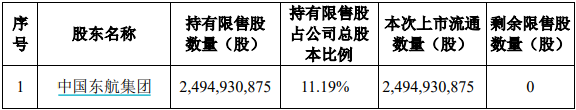 | 序号 | 股东名称 | 持有限售股数量（股） | 持有限售股占公司总股本比例 | 本次上市流通数量（股） | 剩余限售股数量（股） |
|---|---|---|---|---|---|
| 1 | 中国东航集团 | 2,494,930,875 | 11.19% | 2,494,930,875 | 0 |